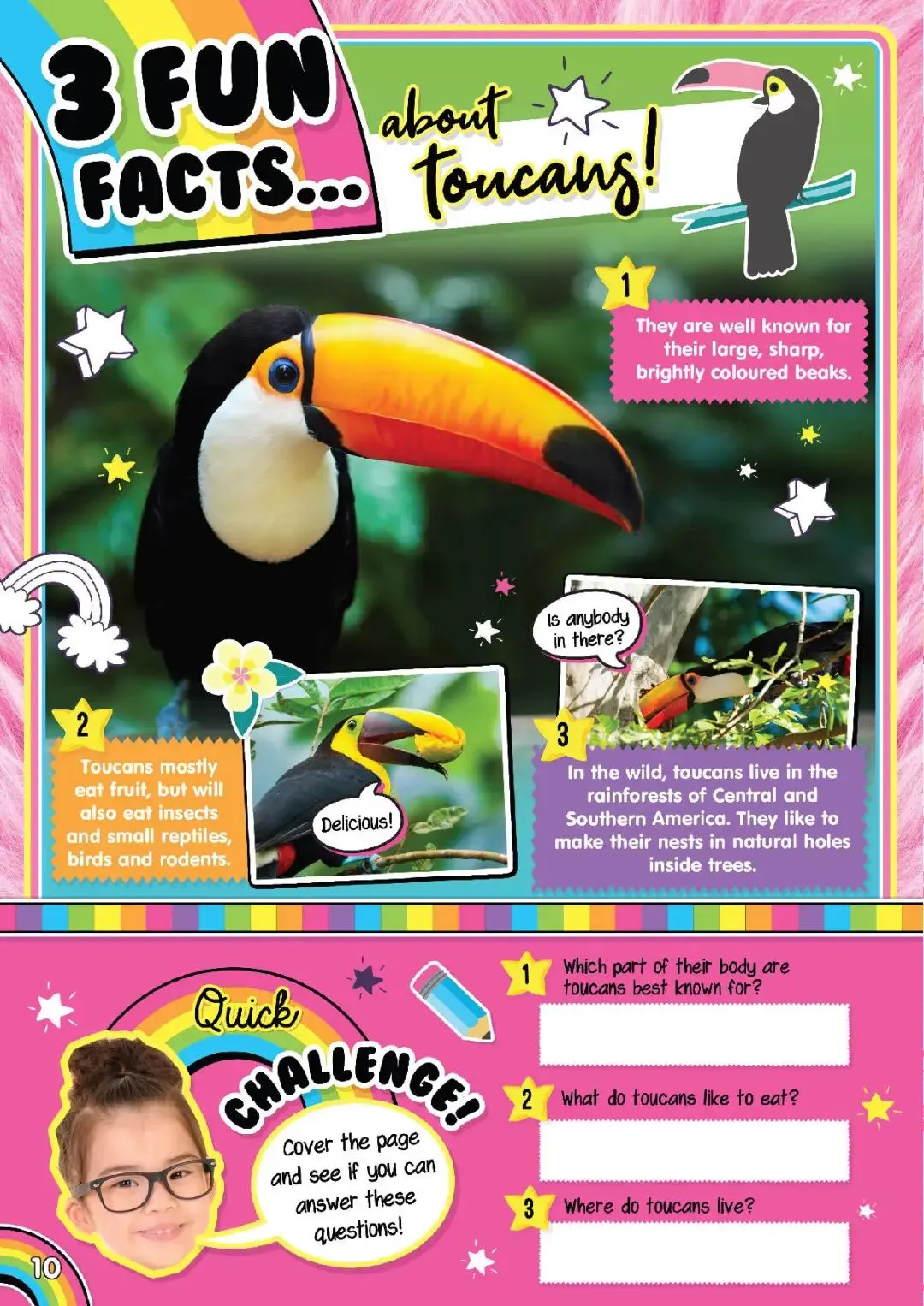 3 FUN FACTS...

about toucans!

1

They are well known for their large, sharp, brightly coloured beaks.

Is anybody in there?

2

Toucans mostly eat fruit, but will also eat insects and small reptiles, birds and rodents.

Delicious!

3

In the wild, toucans live in the rainforests of Central and Southern America. They like to make their nests in natural holes inside trees.

Quick CHALLENGE!

Cover the page and see if you can answer these questions!

1 Which part of their body are toucans best known for?

2 What do toucans like to eat?

3 Where do toucans live?

10